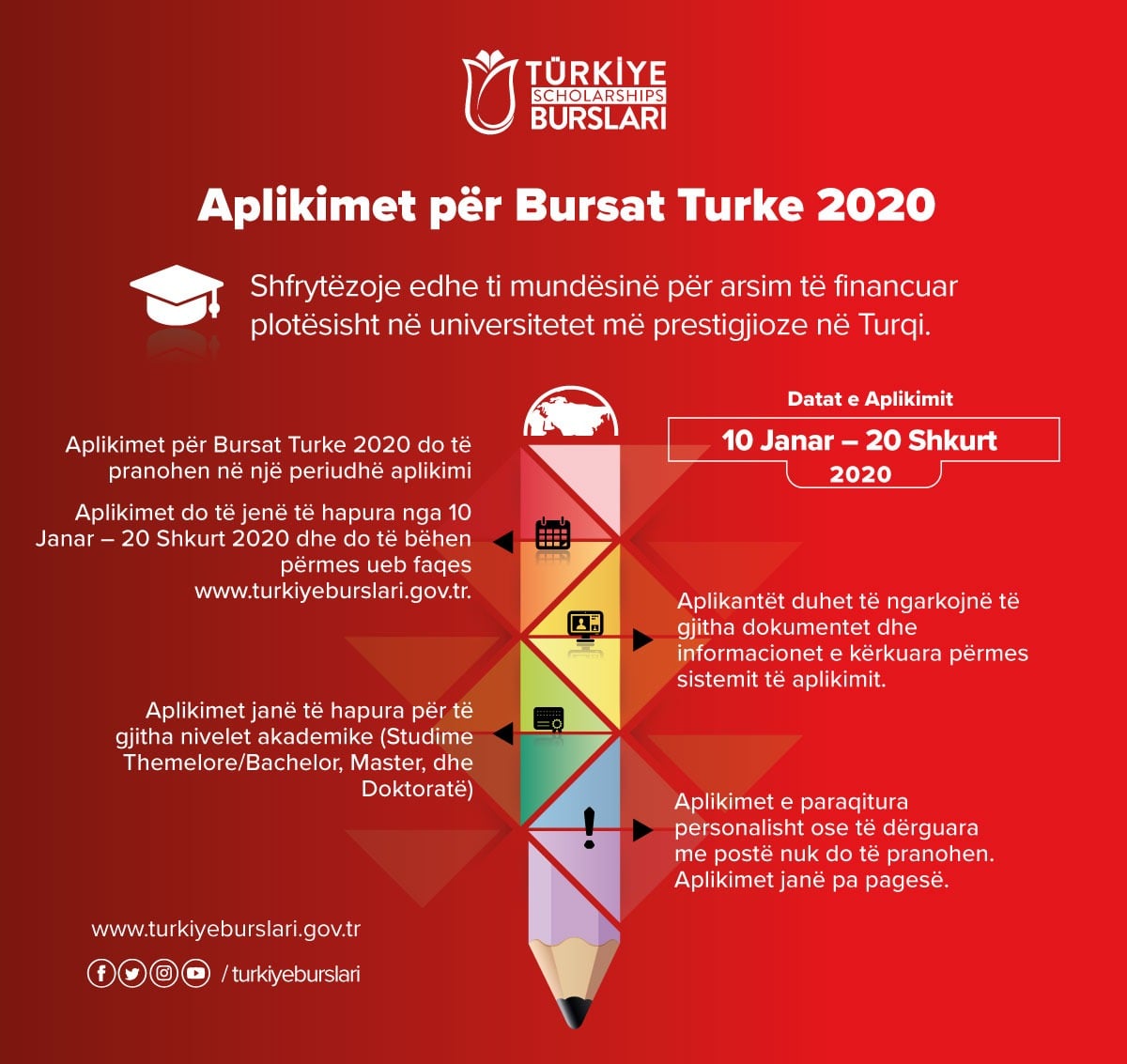 TÜRKİYE
SCHOLARSHIPS
BURSLARI

Aplikimet për Bursat Turke 2020

Shfrytëzoje edhe ti mundësinë për arsim të financuar plotësisht në universitetet më prestigjioze në Turqi.

Datat e Aplikimit
10 Janar – 20 Shkurt
2020

Aplikimet për Bursat Turke 2020 do të pranohen në një periudhë aplikimi

Aplikimet do të jenë të hapura nga 10 Janar – 20 Shkurt 2020 dhe do të bëhen përmes ueb faqes www.turkiyeburslari.gov.tr.

Aplikantët duhet të ngarkojnë të gjitha dokumentet dhe informacionet e kërkuara përmes sistemit të aplikimit.

Aplikimet janë të hapura për të gjitha nivelet akademike (Studime Themelore/Bachelor, Master, dhe Doktoratë)

Aplikimet e paraqitura personalisht ose të dërguara me postë nuk do të pranohen. Aplikimet janë pa pagesë.

www.turkiyeburslari.gov.tr

/ turkiyeburslari